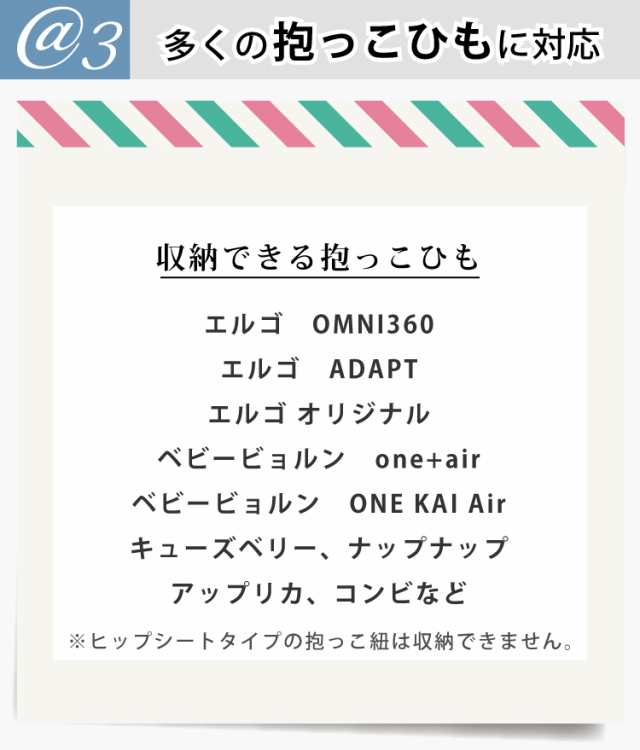 @3 多くの抱っこひもに対応

収納できる抱っこひも

エルゴ　OMNI360
エルゴ　ADAPT
エルゴ オリジナル
ベビービョルン　one+air
ベビービョルン　ONE KAI Air
キューズベリー、ナップナップ
アップリカ、コンビなど

※ヒップシートタイプの抱っこ紐は収納できません。